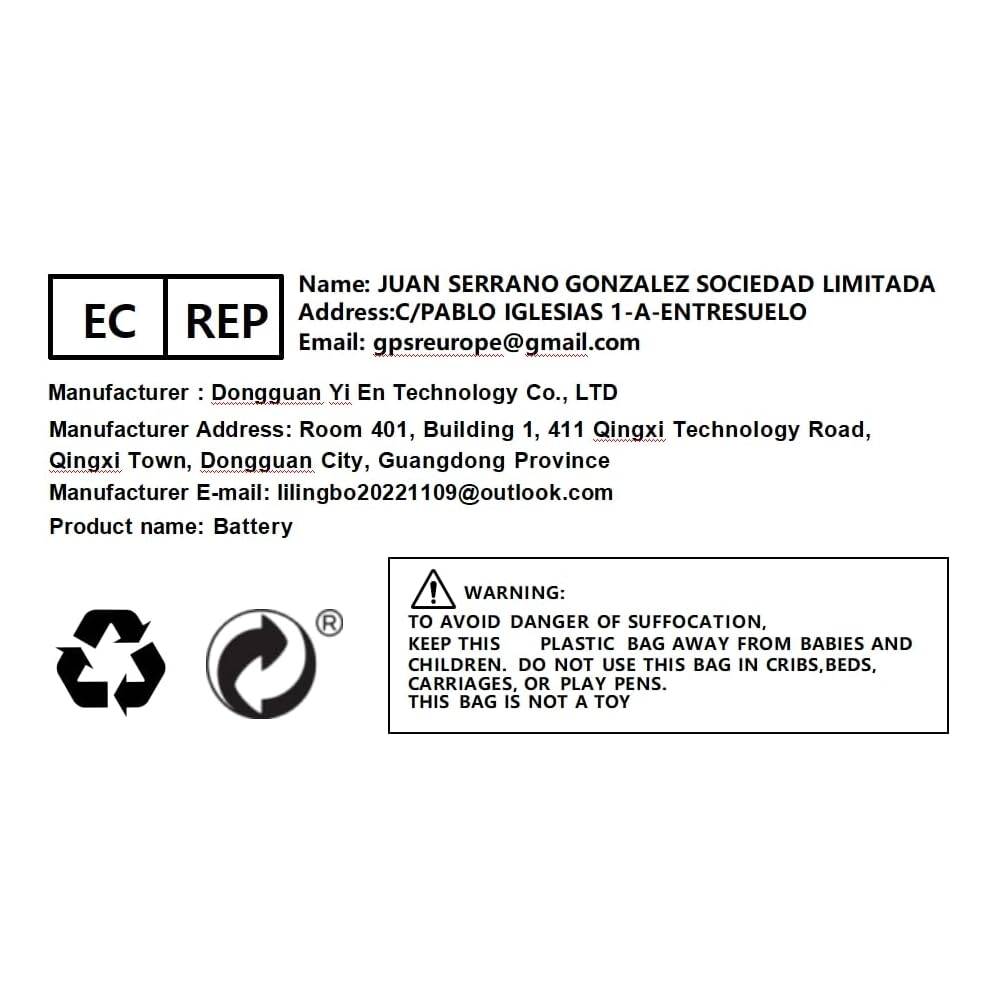 EC REP

Name: JUAN SERRANO GONZALEZ SOCIEDAD LIMITADA
Address:C/PABLO IGLESIAS 1-A-ENTRESUELO
Email: gpsreurope@gmail.com

Manufacturer : Dongguan Yi En Technology Co., LTD
Manufacturer Address: Room 401, Building 1, 411 Qingxi Technology Road, Qingxi Town, Dongguan City, Guangdong Province
Manufacturer E-mail: lilingbo20221109@outlook.com
Product name: Battery

®

WARNING:
TO AVOID DANGER OF SUFFOCATION,
KEEP THIS PLASTIC BAG AWAY FROM BABIES AND CHILDREN. DO NOT USE THIS BAG IN CRIBS,BEDS, CARRIAGES, OR PLAY PENS.
THIS BAG IS NOT A TOY